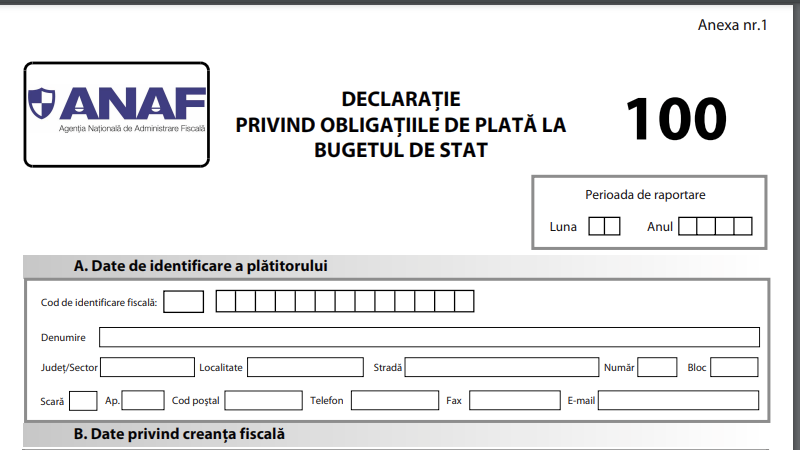 Anexa nr.1

ANAF
Agenția Națională de Administrare Fiscală

DECLARAȚIE
PRIVIND OBLIGAȚIILE DE PLATĂ LA
BUGETUL DE STAT

100

Perioada de raportare

Luna Anul

A. Date de identificare a plătitorului

Cod de identificare fiscală:

Denumire

Județ/Sector Localitate Stradă Număr Bloc

Scară Ap. Cod poștal Telefon Fax E-mail

B. Date privind creanța fiscală